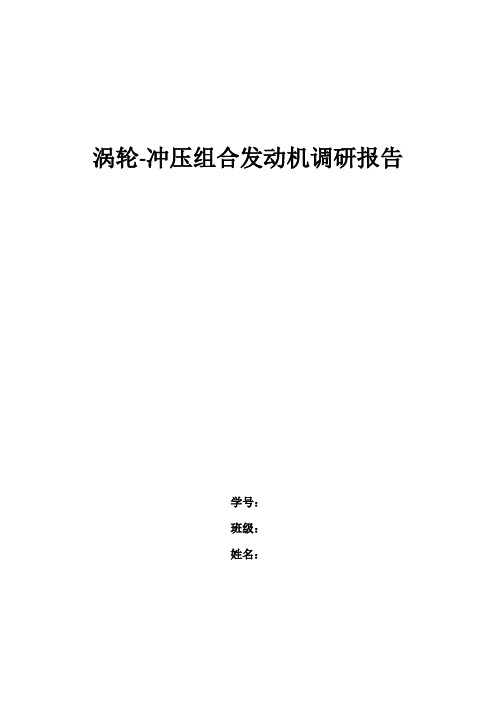 涡轮-冲压组合发动机调研报告

学号：

班级：

姓名：